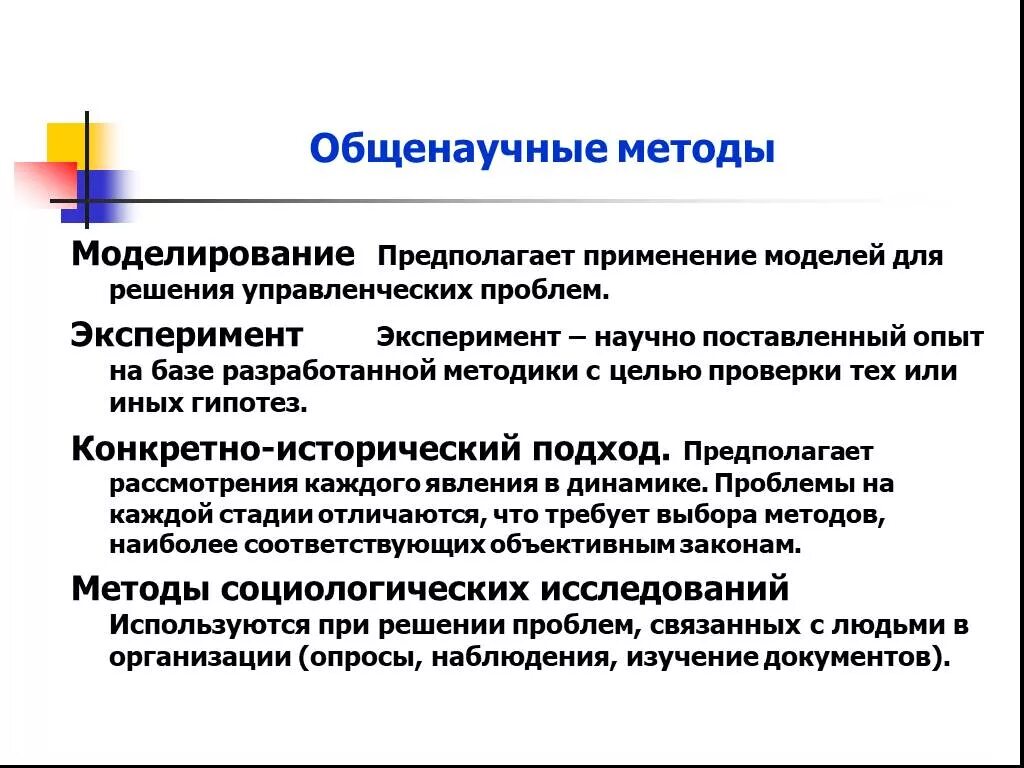 Общенаучные методы

Моделирование Предполагает применение моделей для решения управленческих проблем.

Эксперимент Эксперимент – научно поставленный опыт на базе разработанной методики с целью проверки тех или иных гипотез.

Конкретно-исторический подход. Предполагает рассмотрения каждого явления в динамике. Проблемы на каждой стадии отличаются, что требует выбора методов, наиболее соответствующих объективным законам.

Методы социологических исследований Используются при решении проблем, связанных с людьми в организации (опросы, наблюдения, изучение документов).